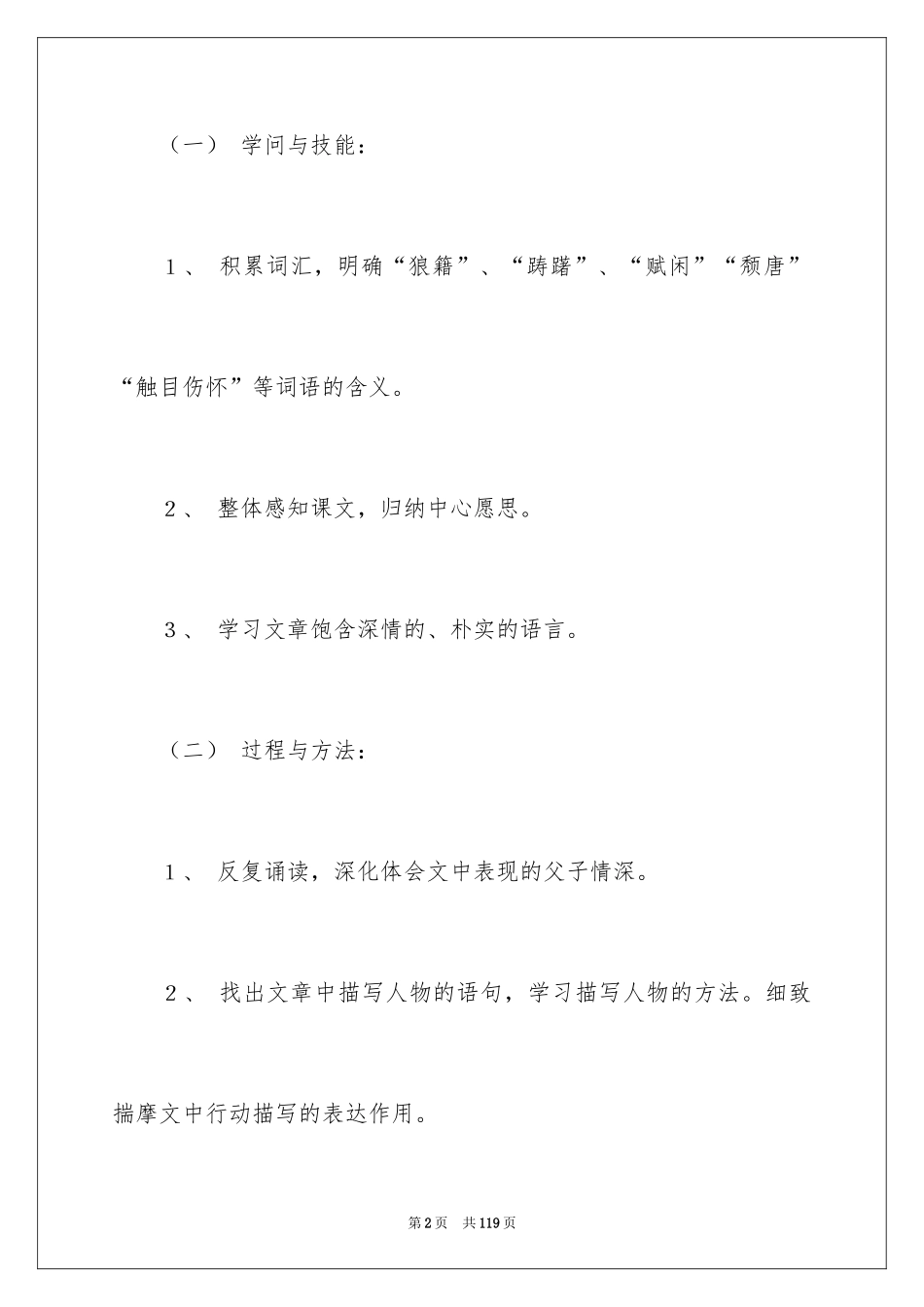 （一） 学问与技能：

1、 积累词汇，明确“狼籍”、“踌躇”、“赋闲”“颓唐”“触目伤怀”等词语的含义。

2、 整体感知课文，归纳中心愿思。

3、 学习文章饱含深情的、朴实的语言。

（二） 过程与方法：

1、 反复诵读，深化体会文中表现的父子情深。

2、 找出文章中描写人物的语句，学习描写人物的方法。细致揣摩文中行动描写的表达作用。

第2页 共119页